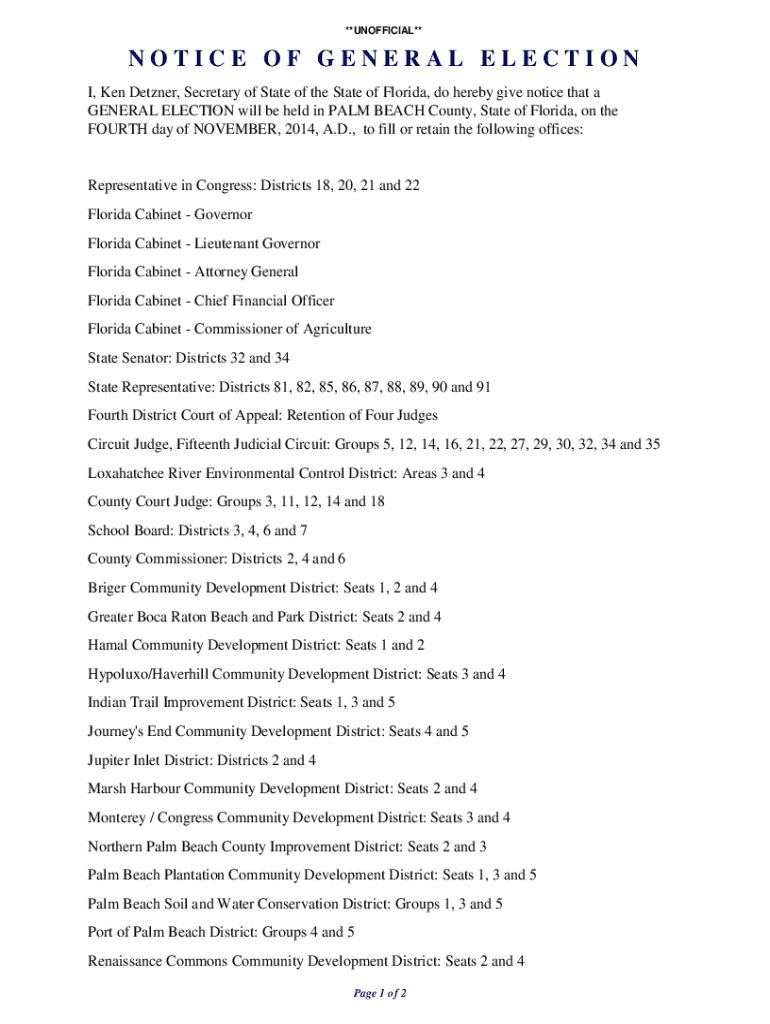 **UNOFFICIAL**

NOTICE OF GENERAL ELECTION

I, Ken Detzner, Secretary of State of the State of Florida, do hereby give notice that a GENERAL ELECTION will be held in PALM BEACH County, State of Florida, on the FOURTH day of NOVEMBER, 2014, A.D., to fill or retain the following offices:

Representative in Congress: Districts 18, 20, 21 and 22

Florida Cabinet - Governor

Florida Cabinet - Lieutenant Governor

Florida Cabinet - Attorney General

Florida Cabinet - Chief Financial Officer

Florida Cabinet - Commissioner of Agriculture

State Senator: Districts 32 and 34

State Representative: Districts 81, 82, 85, 86, 87, 88, 89, 90 and 91

Fourth District Court of Appeal: Retention of Four Judges

Circuit Judge, Fifteenth Judicial Circuit: Groups 5, 12, 14, 16, 21, 22, 27, 29, 30, 32, 34 and 35

Loxahatchee River Environmental Control District: Areas 3 and 4

County Court Judge: Groups 3, 11, 12, 14 and 18

School Board: Districts 3, 4, 6 and 7

County Commissioner: Districts 2, 4 and 6

Briger Community Development District: Seats 1, 2 and 4

Greater Boca Raton Beach and Park District: Seats 2 and 4

Hamal Community Development District: Seats 1 and 2

Hypoluxo/Haverhill Community Development District: Seats 3 and 4

Indian Trail Improvement District: Seats 1, 3 and 5

Journey's End Community Development District: Seats 4 and 5

Jupiter Inlet District: Districts 2 and 4

Marsh Harbour Community Development District: Seats 2 and 4

Monterey / Congress Community Development District: Seats 3 and 4

Northern Palm Beach County Improvement District: Seats 2 and 3

Palm Beach Plantation Community Development District: Seats 1, 3 and 5

Palm Beach Soil and Water Conservation District: Groups 1, 3 and 5

Port of Palm Beach District: Groups 4 and 5

Renaissance Commons Community Development District: Seats 2 and 4

Page 1 of 2